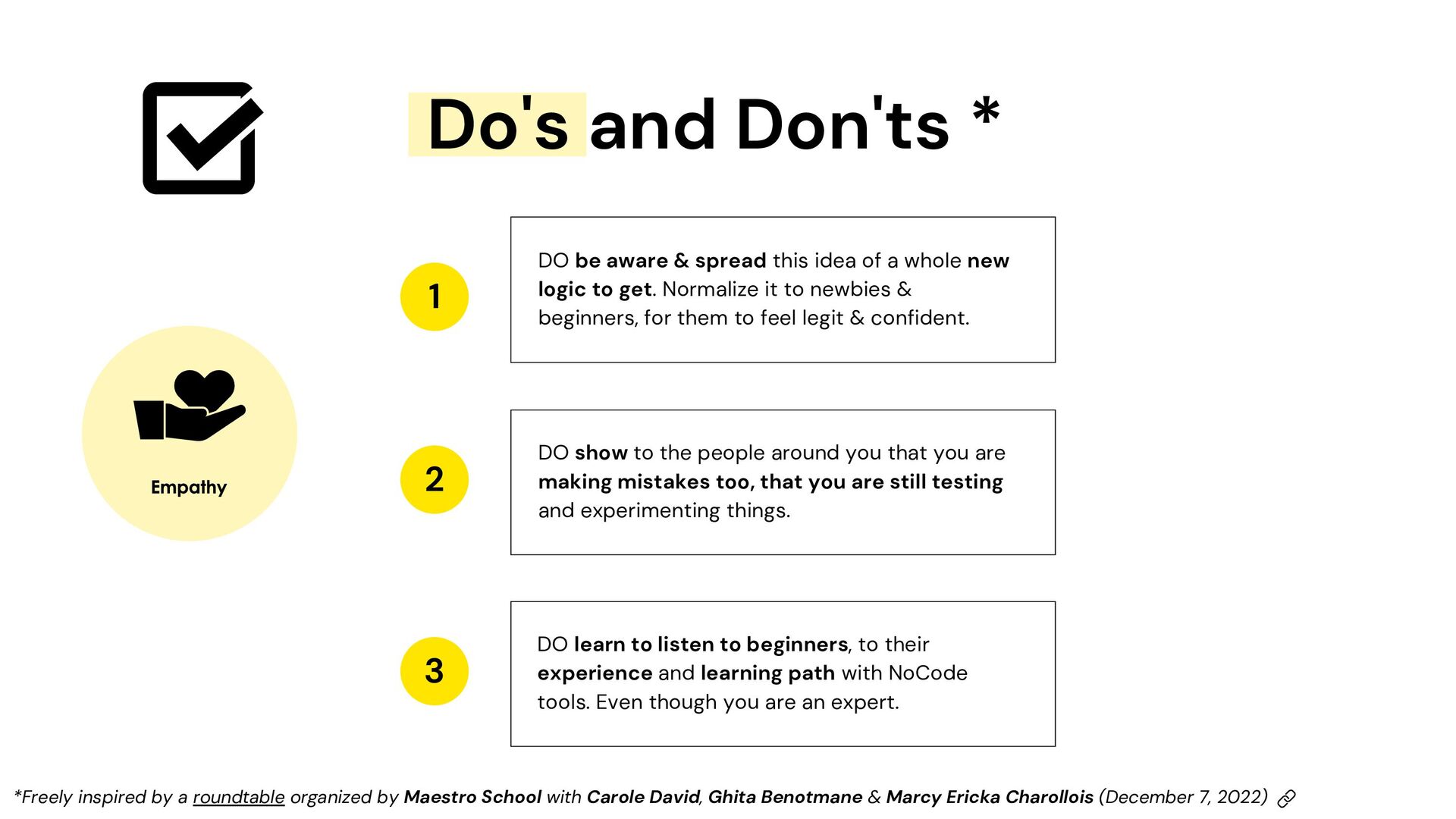 Do's and Don'ts *

Empathy

1

DO be aware & spread this idea of a whole new logic to get. Normalize it to newbies & beginners, for them to feel legit & confident.

2

DO show to the people around you that you are making mistakes too, that you are still testing and experimenting things.

3

DO learn to listen to beginners, to their experience and learning path with NoCode tools. Even though you are an expert.

*Freely inspired by a roundtable organized by Maestro School with Carole David, Ghita Benotmane & Marcy Ericka Charollois (December 7, 2022)